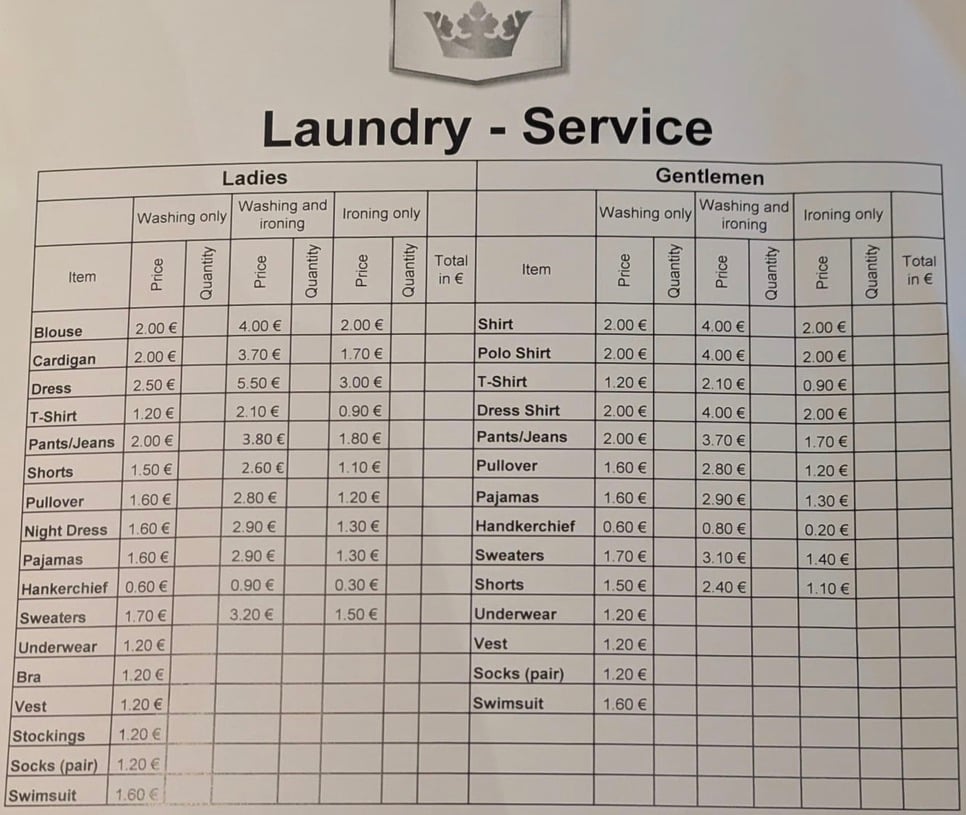 Laundry - Service

| Ladies | | | | | | | | Gentlemen | | | | | | | |
|---|---|---|---|---|---|---|---|---|---|---|---|---|---|---|---|
| | Washing only | | Washing and ironing | | Ironing only | | | | Washing only | | Washing and ironing | | Ironing only | | |
| Item | Price | Quantity | Price | Quantity | Price | Quantity | Total in € | Item | Price | Quantity | Price | Quantity | Price | Quantity | Total in € |
| Blouse | 2.00 € | | 4.00 € | | 2.00 € | | | Shirt | 2.00 € | | 4.00 € | | 2.00 € | | |
| Cardigan | 2.00 € | | 3.70 € | | 1.70 € | | | Polo Shirt | 2.00 € | | 4.00 € | | 2.00 € | | |
| Dress | 2.50 € | | 5.50 € | | 3.00 € | | | T-Shirt | 1.20 € | | 2.10 € | | 0.90 € | | |
| T-Shirt | 1.20 € | | 2.10 € | | 0.90 € | | | Dress Shirt | 2.00 € | | 4.00 € | | 2.00 € | | |
| Pants/Jeans | 2.00 € | | 3.80 € | | 1.80 € | | | Pants/Jeans | 2.00 € | | 3.70 € | | 1.70 € | | |
| Shorts | 1.50 € | | 2.60 € | | 1.10 € | | | Pullover | 1.60 € | | 2.80 € | | 1.20 € | | |
| Pullover | 1.60 € | | 2.80 € | | 1.20 € | | | Pajamas | 1.60 € | | 2.90 € | | 1.30 € | | |
| Night Dress | 1.60 € | | 2.90 € | | 1.30 € | | | Handkerchief | 0.60 € | | 0.80 € | | 0.20 € | | |
| Pajamas | 1.60 € | | 2.90 € | | 1.30 € | | | Sweaters | 1.70 € | | 3.10 € | | 1.40 € | | |
| Hankerchief | 0.60 € | | 0.90 € | | 0.30 € | | | Shorts | 1.50 € | | 2.40 € | | 1.10 € | | |
| Sweaters | 1.70 € | | 3.20 € | | 1.50 € | | | Underwear | 1.20 € | | | | | | |
| Underwear | 1.20 € | | | | | | | Vest | 1.20 € | | | | | | |
| Bra | 1.20 € | | | | | | | Socks (pair) | 1.20 € | | | | | | |
| Vest | 1.20 € | | | | | | | Swimsuit | 1.60 € | | | | | | |
| Stockings | 1.20 € | | | | | | | | | | | | | | |
| Socks (pair) | 1.20 € | | | | | | | | | | | | | | |
| Swimsuit | 1.60 € | | | | | | | | | | | | | | |